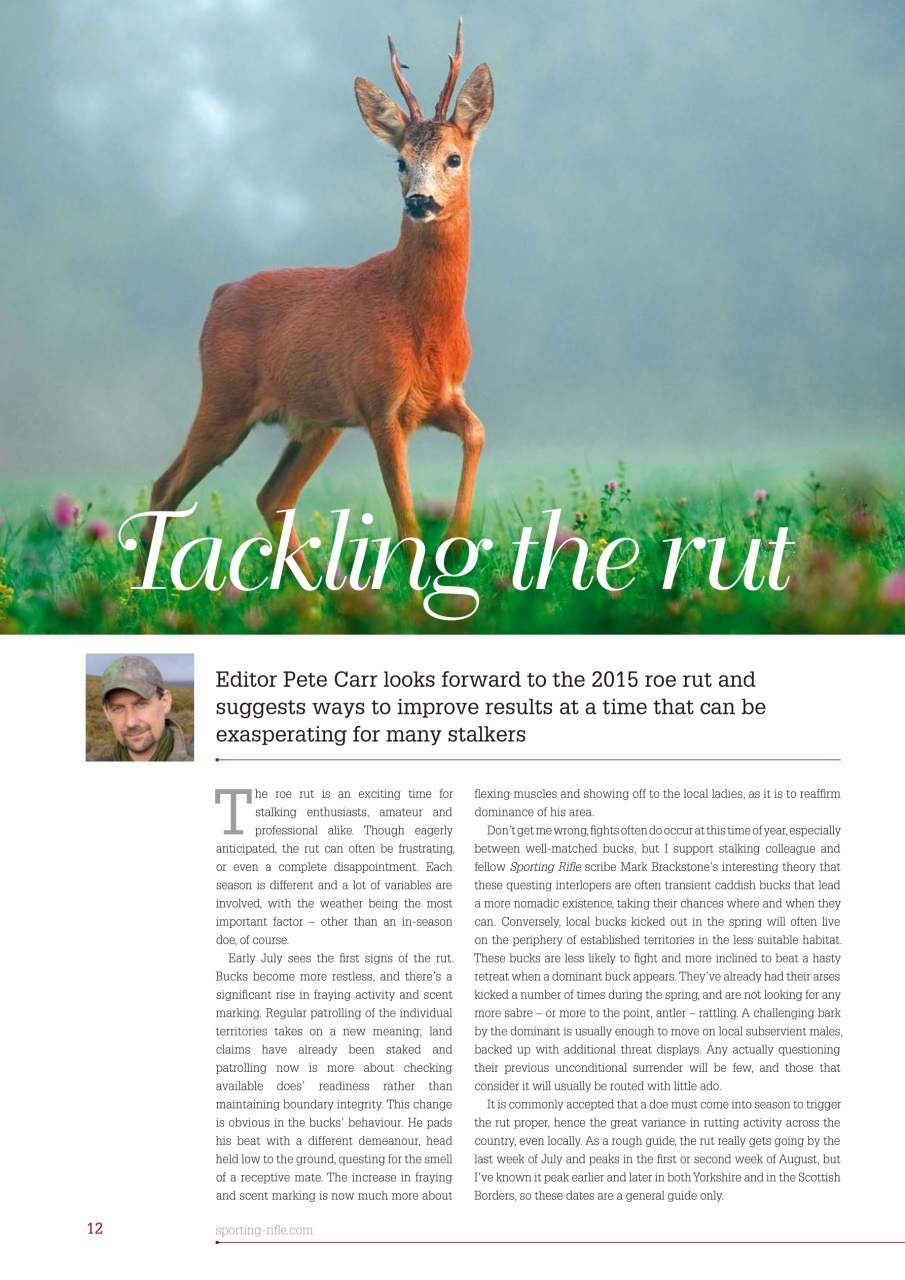 Tackling the rut

Editor Pete Carr looks forward to the 2015 roe rut and suggests ways to improve results at a time that can be exasperating for many stalkers

The roe rut is an exciting time for stalking enthusiasts, amateur and professional alike. Though eagerly anticipated, the rut can often be frustrating, or even a complete disappointment. Each season is different and a lot of variables are involved, with the weather being the most important factor – other than an in-season doe, of course.

Early July sees the first signs of the rut. Bucks become more restless, and there's a significant rise in fraying activity and scent marking. Regular patrolling of the individual territories takes on a new meaning; land claims have already been staked and patrolling now is more about checking available does' readiness rather than maintaining boundary integrity. This change is obvious in the bucks' behaviour. He pads his beat with a different demeanour, head held low to the ground, questing for the smell of a receptive mate. The increase in fraying and scent marking is now much more about flexing muscles and showing off to the local ladies, as it is to reaffirm dominance of his area.

Don't get me wrong, fights often do occur at this time of year, especially between well-matched bucks, but I support stalking colleague and fellow Sporting Rifle scribe Mark Brackstone's interesting theory that these questing interlopers are often transient caddish bucks that lead a more nomadic existence, taking their chances where and when they can. Conversely, local bucks kicked out in the spring will often live on the periphery of established territories in the less suitable habitat. These bucks are less likely to fight and more inclined to beat a hasty retreat when a dominant buck appears. They've already had their arses kicked a number of times during the spring, and are not looking for any more sabre – or more to the point, antler – rattling. A challenging bark by the dominant is usually enough to move on local subservient males, backed up with additional threat displays. Any actually questioning their previous unconditional surrender will be few, and those that consider it will usually be routed with little ado.

It is commonly accepted that a doe must come into season to trigger the rut proper, hence the great variance in rutting activity across the country, even locally. As a rough guide, the rut really gets going by the last week of July and peaks in the first or second week of August, but I've known it peak earlier and later in both Yorkshire and in the Scottish Borders, so these dates are a general guide only.

12 sporting-rifle.com